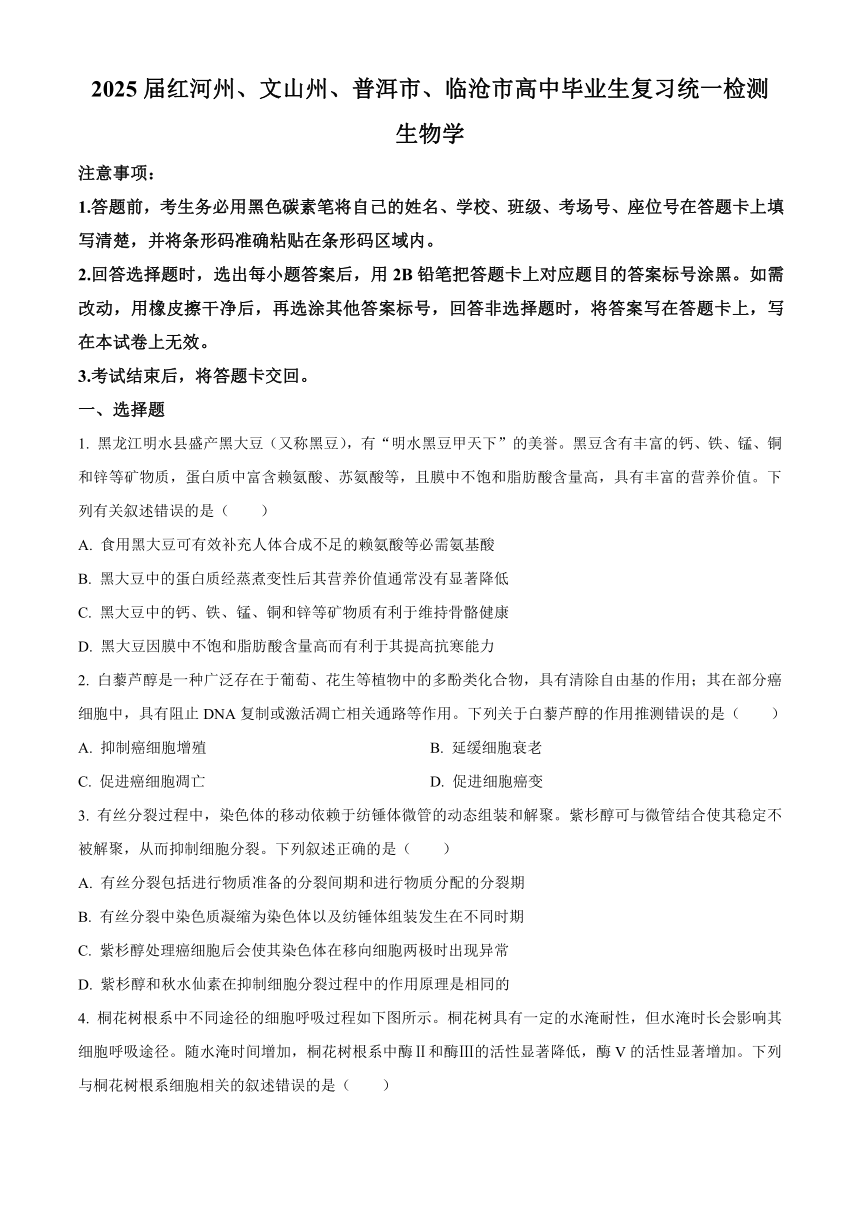 2025届红河州、文山州、普洱市、临沧市高中毕业生复习统一检测

生物学

注意事项：

1.答题前，考生务必用黑色碳素笔将自己的姓名、学校、班级、考场号、座位号在答题卡上填写清楚，并将条形码准确粘贴在条形码区域内。

2.回答选择题时，选出每小题答案后，用2B铅笔把答题卡上对应题目的答案标号涂黑。如需改动，用橡皮擦干净后，再选涂其他答案标号，回答非选择题时，将答案写在答题卡上，写在本试卷上无效。

3.考试结束后，将答题卡交回。

一、选择题

1. 黑龙江明水县盛产黑大豆（又称黑豆），有“明水黑豆甲天下”的美誉。黑豆含有丰富的钙、铁、锰、铜和锌等矿物质，蛋白质中富含赖氨酸、苏氨酸等，且膜中不饱和脂肪酸含量高，具有丰富的营养价值。下列有关叙述错误的是（　　）

A. 食用黑大豆可有效补充人体合成不足的赖氨酸等必需氨基酸

B. 黑大豆中的蛋白质经蒸煮变性后其营养价值通常没有显著降低

C. 黑大豆中的钙、铁、锰、铜和锌等矿物质有利于维持骨骼健康

D. 黑大豆因膜中不饱和脂肪酸含量高而有利于其提高抗寒能力

2. 白藜芦醇是一种广泛存在于葡萄、花生等植物中的多酚类化合物，具有清除自由基的作用；其在部分癌细胞中，具有阻止DNA复制或激活凋亡相关通路等作用。下列关于白藜芦醇的作用推测错误的是（　　）

A. 抑制癌细胞增殖

B. 延缓细胞衰老

C. 促进癌细胞凋亡

D. 促进细胞癌变

3. 有丝分裂过程中，染色体的移动依赖于纺锤体微管的动态组装和解聚。紫杉醇可与微管结合使其稳定不被解聚，从而抑制细胞分裂。下列叙述正确的是（　　）

A. 有丝分裂包括进行物质准备的分裂间期和进行物质分配的分裂期

B. 有丝分裂中染色质凝缩为染色体以及纺锤体组装发生在不同时期

C. 紫杉醇处理癌细胞后会使其染色体在移向细胞两极时出现异常

D. 紫杉醇和秋水仙素在抑制细胞分裂过程中的作用原理是相同的

4. 桐花树根系中不同途径的细胞呼吸过程如下图所示。桐花树具有一定的水淹耐性，但水淹时长会影响其细胞呼吸途径。随水淹时间增加，桐花树根系中酶Ⅱ和酶Ⅲ的活性显著降低，酶Ⅴ的活性显著增加。下列与桐花树根系细胞相关的叙述错误的是（　　）